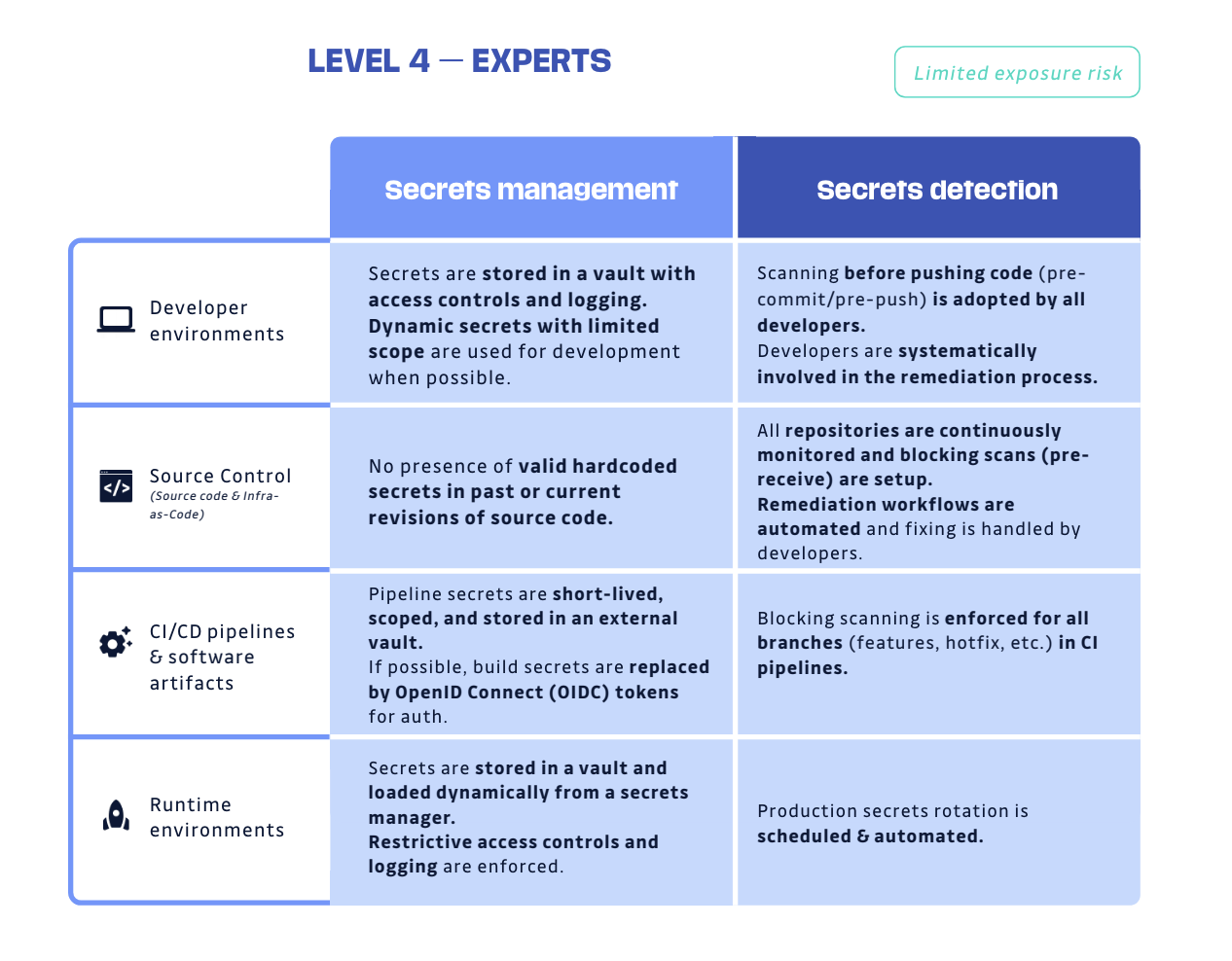 LEVEL 4 — EXPERTS

Limited exposure risk

| | Secrets management | Secrets detection |
|---|---|---|
| Developer environments | Secrets are stored in a vault with access controls and logging. Dynamic secrets with limited scope are used for development when possible. | Scanning before pushing code (pre-commit/pre-push) is adopted by all developers. Developers are systematically involved in the remediation process. |
| Source Control (Source code & Infra-as-Code) | No presence of valid hardcoded secrets in past or current revisions of source code. | All repositories are continuously monitored and blocking scans (pre-receive) are setup. Remediation workflows are automated and fixing is handled by developers. |
| CI/CD pipelines & software artifacts | Pipeline secrets are short-lived, scoped, and stored in an external vault. If possible, build secrets are replaced by OpenID Connect (OIDC) tokens for auth. | Blocking scanning is enforced for all branches (features, hotfix, etc.) in CI pipelines. |
| Runtime environments | Secrets are stored in a vault and loaded dynamically from a secrets manager. Restrictive access controls and logging are enforced. | Production secrets rotation is scheduled & automated. |